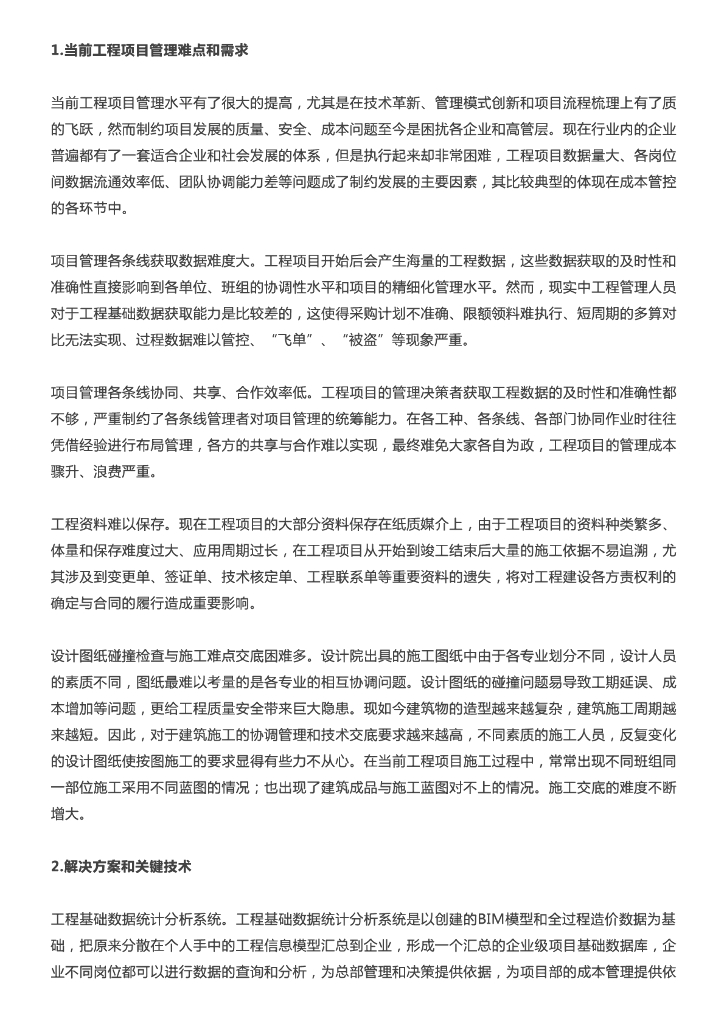 1.当前工程项目管理难点和需求

当前工程项目管理水平有了很大的提高，尤其是在技术革新、管理模式创新和项目流程梳理上有了质的飞跃，然而制约项目发展的质量、安全、成本问题至今是困扰各企业和高管层。现在行业内的企业普遍都有了一套适合企业和社会发展的体系，但是执行起来却非常困难，工程项目数据量大、各岗位间数据流通效率低、团队协调能力差等问题成了制约发展的主要因素，其比较典型的体现在成本管控的各环节中。

项目管理各条线获取数据难度大。工程项目开始后会产生海量的工程数据，这些数据获取的及时性和准确性直接影响到各单位、班组的协调性水平和项目的精细化管理水平。然而，现实中工程管理人员对于工程基础数据获取能力是比较差的，这使得采购计划不准确、限额领料难执行、短周期的多算对比无法实现、过程数据难以管控、“飞单”、“被盗”等现象严重。

项目管理各条线协同、共享、合作效率低。工程项目的管理决策者获取工程数据的及时性和准确性都不够，严重制约了各条线管理者对项目管理的统筹能力。在各工种、各条线、各部门协同作业时往往凭借经验进行布局管理，各方的共享与合作难以实现，最终难免大家各自为政，工程项目的管理成本骤升、浪费严重。

工程资料难以保存。现在工程项目的大部分资料保存在纸质媒介上，由于工程项目的资料种类繁多、体量和保存难度过大、应用周期过长，在工程项目从开始到竣工结束后大量的施工依据不易追溯，尤其涉及到变更单、签证单、技术核定单、工程联系单等重要资料的遗失，将对工程建设各方责权利的确定与合同的履行造成重要影响。

设计图纸碰撞检查与施工难点交底困难多。设计院出具的施工图纸中由于各专业划分不同，设计人员的素质不同，图纸最难以考量的是各专业的相互协调问题。设计图纸的碰撞问题易导致工期延误、成本增加等问题，更给工程质量安全带来巨大隐患。现如今建筑物的造型越来越复杂，建筑施工周期越来越短。因此，对于建筑施工的协调管理和技术交底要求越来越高，不同素质的施工人员，反复变化的设计图纸使按图施工的要求显得有些力不从心。在当前工程项目施工过程中，常常出现不同班组同一部位施工采用不同蓝图的情况；也出现了建筑成品与施工蓝图对不上的情况。施工交底的难度不断增大。

2.解决方案和关键技术

工程基础数据统计分析系统。工程基础数据统计分析系统是以创建的BIM模型和全过程造价数据为基础，把原来分散在个人手中的工程信息模型汇总到企业，形成一个汇总的企业级项目基础数据库，企业不同岗位都可以进行数据的查询和分析，为总部管理和决策提供依据，为项目部的成本管理提供依